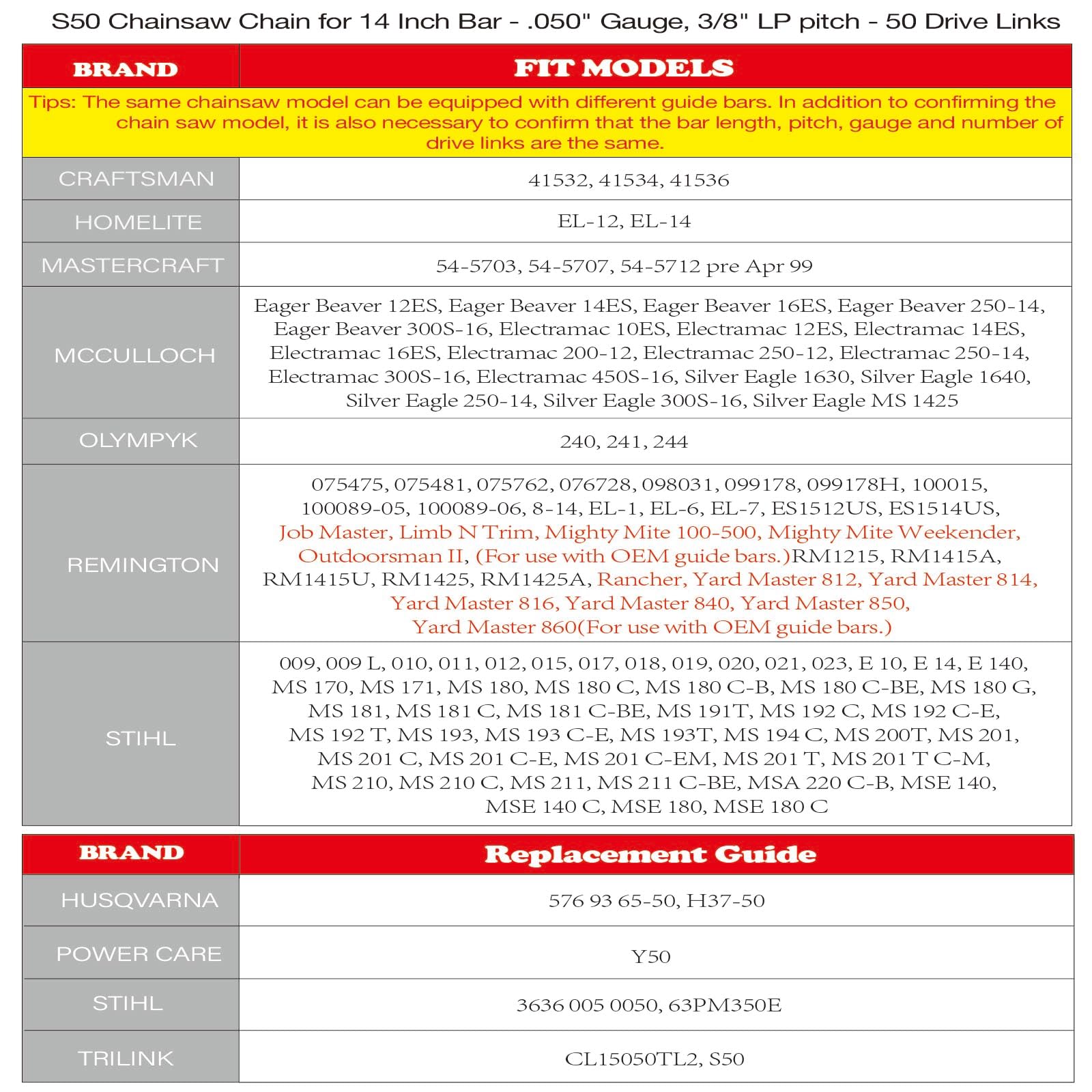 S50 Chainsaw Chain for 14 Inch Bar - .050" Gauge, 3/8" LP pitch - 50 Drive Links

| BRAND | FIT MODELS |
|---|---|
| Tips: The same chainsaw model can be equipped with different guide bars. In addition to confirming the chain saw model, it is also necessary to confirm that the bar length, pitch, gauge and number of drive links are the same. | |
| CRAFTSMAN | 41532, 41534, 41536 |
| HOMELITE | EL-12, EL-14 |
| MASTERCRAFT | 54-5703, 54-5707, 54-5712 pre Apr 99 |
| MCCULLOCH | Eager Beaver 12ES, Eager Beaver 14ES, Eager Beaver 16ES, Eager Beaver 250-14, Eager Beaver 300S-16, Electramac 10ES, Electramac 12ES, Electramac 14ES, Electramac 16ES, Electramac 200-12, Electramac 250-12, Electramac 250-14, Electramac 300S-16, Electramac 450S-16, Silver Eagle 1630, Silver Eagle 1640, Silver Eagle 250-14, Silver Eagle 300S-16, Silver Eagle MS 1425 |
| OLYMPYK | 240, 241, 244 |
| REMINGTON | 075475, 075481, 075762, 076728, 098031, 099178, 099178H, 100015, 100089-05, 100089-06, 8-14, EL-1, EL-6, EL-7, ES1512US, ES1514US, Job Master, Limb N Trim, Mighty Mite 100-500, Mighty Mite Weekender, Outdoorsman II, (For use with OEM guide bars.)RM1215, RM1415A, RM1415U, RM1425, RM1425A, Rancher, Yard Master 812, Yard Master 814, Yard Master 816, Yard Master 840, Yard Master 850, Yard Master 860(For use with OEM guide bars.) |
| STIHL | 009, 009 L, 010, 011, 012, 015, 017, 018, 019, 020, 021, 023, E 10, E 14, E 140, MS 170, MS 171, MS 180, MS 180 C, MS 180 C-B, MS 180 C-BE, MS 180 G, MS 181, MS 181 C, MS 181 C-BE, MS 191T, MS 192 C, MS 192 C-E, MS 192 T, MS 193, MS 193 C-E, MS 193T, MS 194 C, MS 200T, MS 201, MS 201 C, MS 201 C-E, MS 201 C-EM, MS 201 T, MS 201 T C-M, MS 210, MS 210 C, MS 211, MS 211 C-BE, MSA 220 C-B, MSE 140, MSE 140 C, MSE 180, MSE 180 C |

| BRAND | Replacement Guide |
|---|---|
| HUSQVARNA | 576 93 65-50, H37-50 |
| POWER CARE | Y50 |
| STIHL | 3636 005 0050, 63PM350E |
| TRILINK | CL15050TL2, S50 |